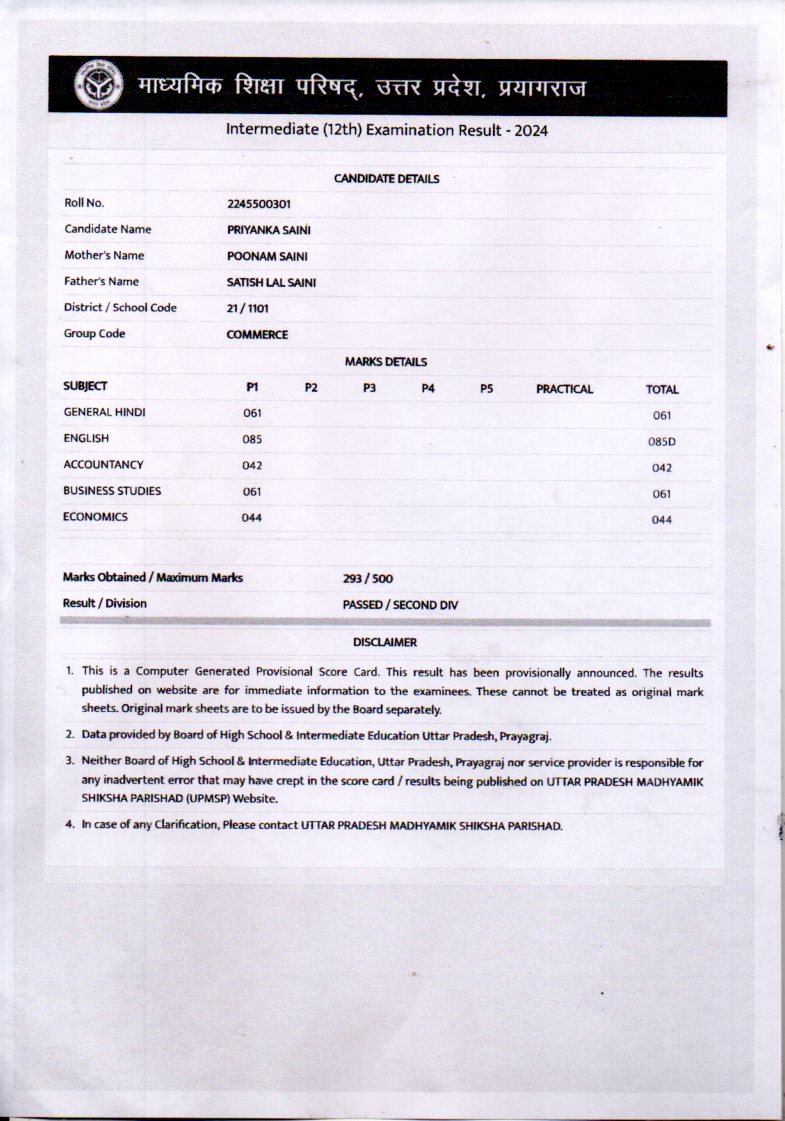 माध्यमिक शिक्षा परिषद्, उत्तर प्रदेश, प्रयागराज

Intermediate (12th) Examination Result - 2024

CANDIDATE DETAILS

| | |
|---|---|
| Roll No. | 2245500301 |
| Candidate Name | PRIYANKA SAINI |
| Mother's Name | POONAM SAINI |
| Father's Name | SATISH LAL SAINI |
| District / School Code | 21 / 1101 |
| Group Code | COMMERCE |

MARKS DETAILS

| SUBJECT | P1 | P2 | P3 | P4 | P5 | PRACTICAL | TOTAL |
|---|---|---|---|---|---|---|---|
| GENERAL HINDI | 061 | | | | | | 061 |
| ENGLISH | 085 | | | | | | 085D |
| ACCOUNTANCY | 042 | | | | | | 042 |
| BUSINESS STUDIES | 061 | | | | | | 061 |
| ECONOMICS | 044 | | | | | | 044 |

| | |
|---|---|
| Marks Obtained / Maximum Marks | 293 / 500 |
| Result / Division | PASSED / SECOND DIV |

DISCLAIMER

1. This is a Computer Generated Provisional Score Card. This result has been provisionally announced. The results published on website are for immediate information to the examinees. These cannot be treated as original mark sheets. Original mark sheets are to be issued by the Board separately.

2. Data provided by Board of High School & Intermediate Education Uttar Pradesh, Prayagraj.

3. Neither Board of High School & Intermediate Education, Uttar Pradesh, Prayagraj nor service provider is responsible for any inadvertent error that may have crept in the score card / results being published on UTTAR PRADESH MADHYAMIK SHIKSHA PARISHAD (UPMSP) Website.

4. In case of any Clarification, Please contact UTTAR PRADESH MADHYAMIK SHIKSHA PARISHAD.